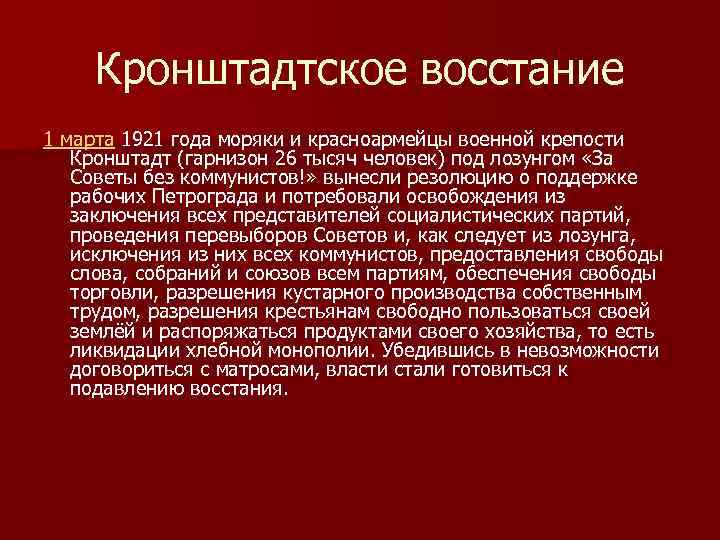 Кронштадтское восстание

1 марта 1921 года моряки и красноармейцы военной крепости Кронштадт (гарнизон 26 тысяч человек) под лозунгом «За Советы без коммунистов!» вынесли резолюцию о поддержке рабочих Петрограда и потребовали освобождения из заключения всех представителей социалистических партий, проведения перевыборов Советов и, как следует из лозунга, исключения из них всех коммунистов, предоставления свободы слова, собраний и союзов всем партиям, обеспечения свободы торговли, разрешения кустарного производства собственным трудом, разрешения крестьянам свободно пользоваться своей землёй и распоряжаться продуктами своего хозяйства, то есть ликвидации хлебной монополии. Убедившись в невозможности договориться с матросами, власти стали готовиться к подавлению восстания.